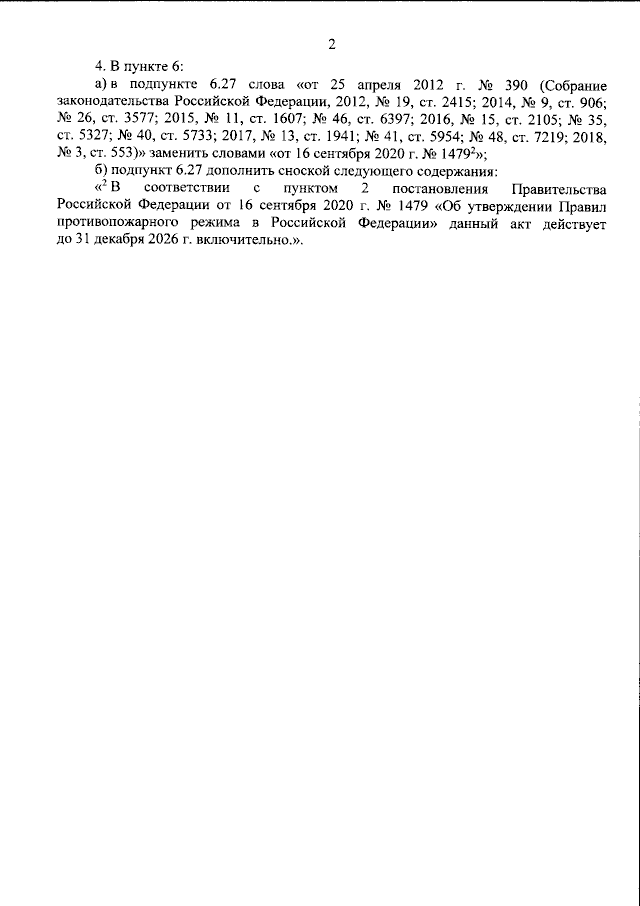 2

4. В пункте 6:

а) в подпункте 6.27 слова «от 25 апреля 2012 г. № 390 (Собрание законодательства Российской Федерации, 2012, № 19, ст. 2415; 2014, № 9, ст. 906; № 26, ст. 3577; 2015, № 11, ст. 1607; № 46, ст. 6397; 2016, № 15, ст. 2105; № 35, ст. 5327; № 40, ст. 5733; 2017, № 13, ст. 1941; № 41, ст. 5954; № 48, ст. 7219; 2018, № 3, ст. 553)» заменить словами «от 16 сентября 2020 г. № 1479$^2$»;

б) подпункт 6.27 дополнить сноской следующего содержания:

«$^2$ В соответствии с пунктом 2 постановления Правительства Российской Федерации от 16 сентября 2020 г. № 1479 «Об утверждении Правил противопожарного режима в Российской Федерации» данный акт действует до 31 декабря 2026 г. включительно.».